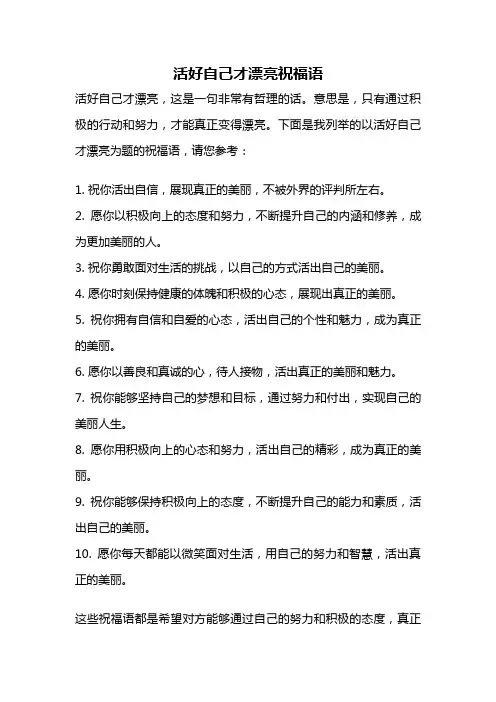 活好自己才漂亮祝福语

活好自己才漂亮，这是一句非常有哲理的话。意思是，只有通过积极的行动和努力，才能真正变得漂亮。下面是我列举的以活好自己才漂亮为题的祝福语，请您参考：

1. 祝你活出自信，展现真正的美丽，不被外界的评判所左右。
2. 愿你以积极向上的态度和努力，不断提升自己的内涵和修养，成为更加美丽的人。
3. 祝你勇敢面对生活的挑战，以自己的方式活出自己的美丽。
4. 愿你时刻保持健康的体魄和积极的心态，展现出真正的美丽。
5. 祝你拥有自信和自爱的心态，活出自己的个性和魅力，成为真正的美丽。
6. 愿你以善良和真诚的心，待人接物，活出真正的美丽和魅力。
7. 祝你能够坚持自己的梦想和目标，通过努力和付出，实现自己的美丽人生。
8. 愿你用积极向上的心态和努力，活出自己的精彩，成为真正的美丽。
9. 祝你能够保持积极向上的态度，不断提升自己的能力和素质，活出自己的美丽。
10. 愿你每天都能以微笑面对生活，用自己的努力和智慧，活出真正的美丽。

这些祝福语都是希望对方能够通过自己的努力和积极的态度，真正